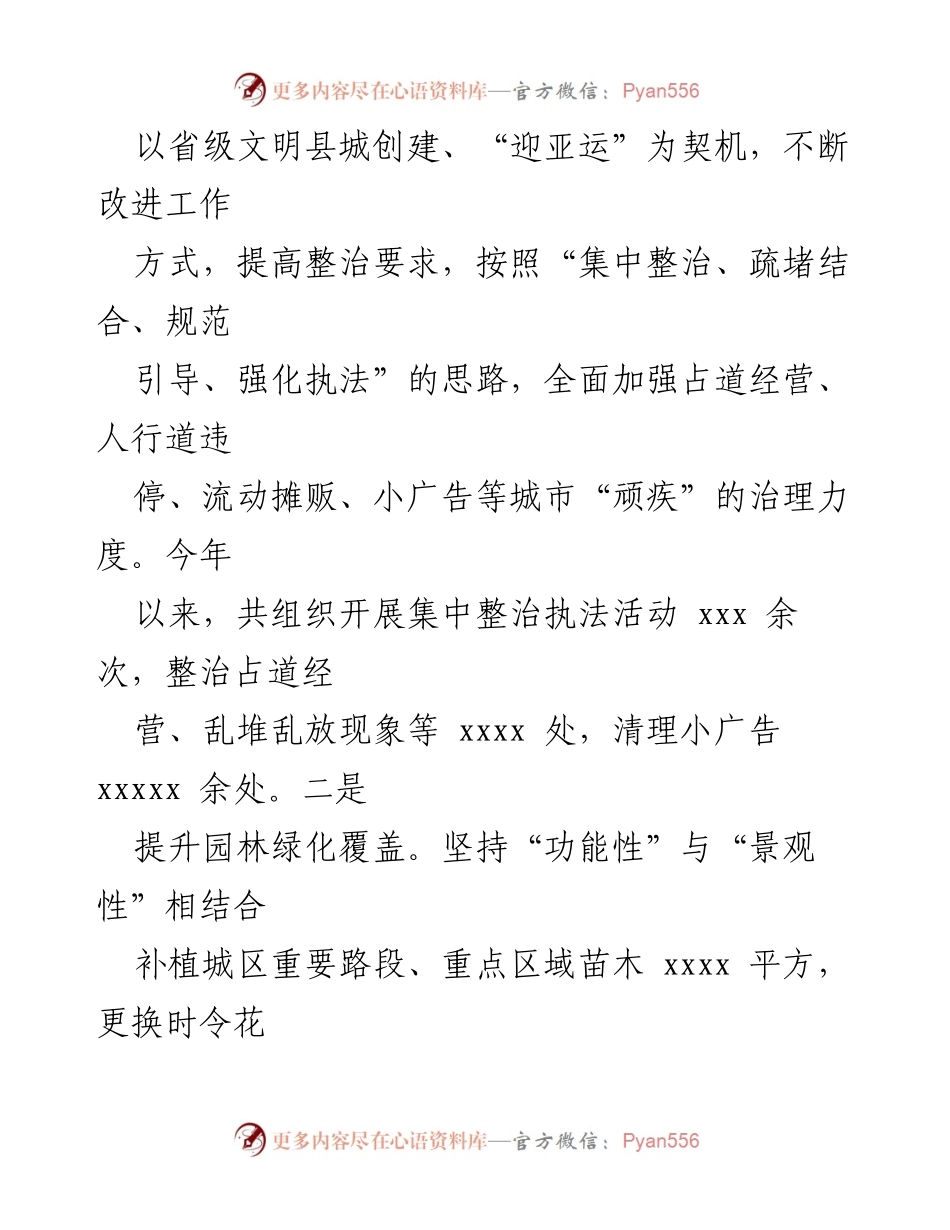 更多内容尽在心语资料库—官方微信：Pyan556

以省级文明县城创建、“迎亚运”为契机，不断改进工作

方式，提高整治要求，按照“集中整治、疏堵结合、规范

引导、强化执法”的思路，全面加强占道经营、人行道违

停、流动摊贩、小广告等城市“顽疾”的治理力度。今年

以来，共组织开展集中整治执法活动 xxx 余次，整治占道经

营、乱堆乱放现象等 xxxx 处，清理小广告 xxxxx 余处。二是

提升园林绿化覆盖。坚持“功能性”与“景观性”相结合

补植城区重要路段、重点区域苗木 xxxx 平方，更换时令花

更多内容尽在心语资料库—官方微信：Pyan556